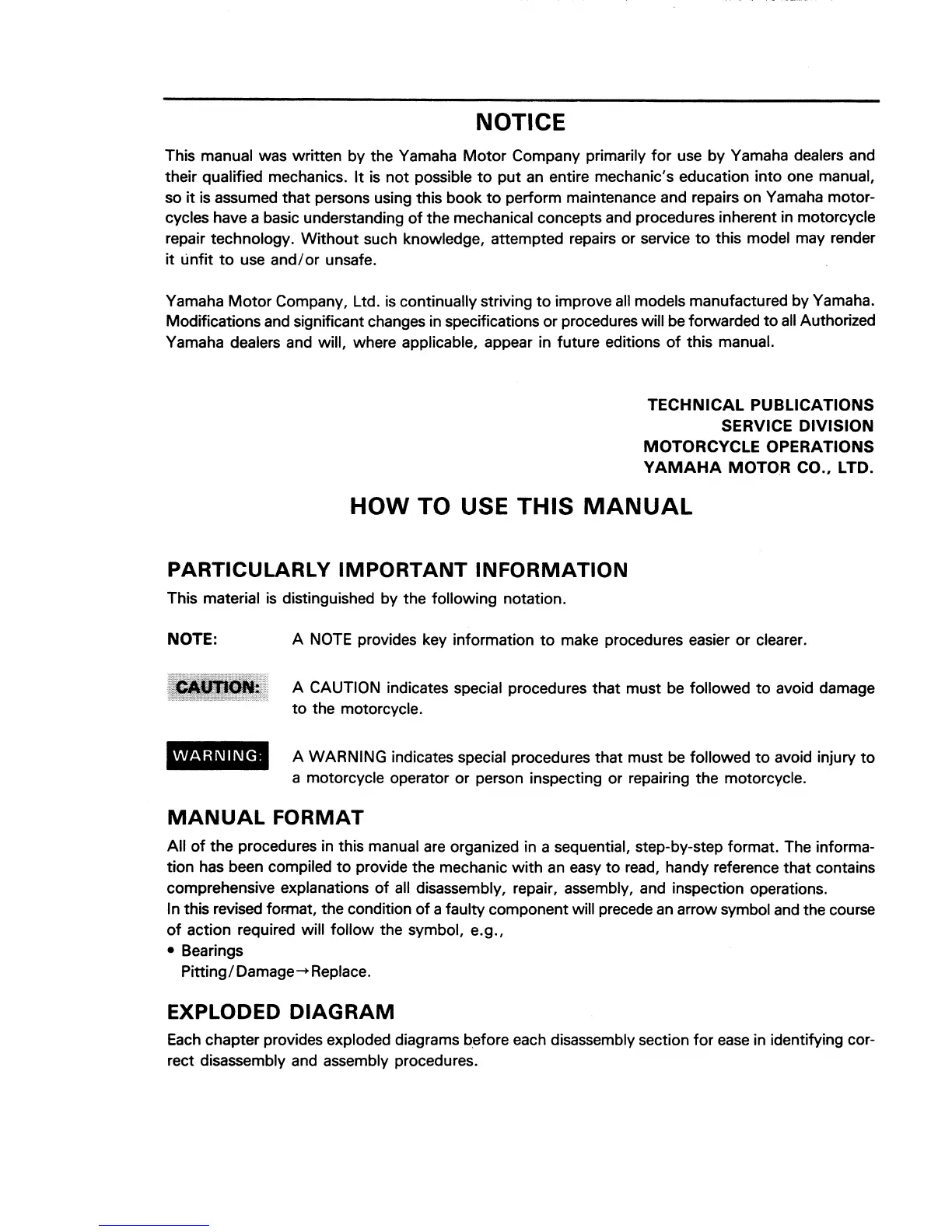 NOTICE

This manual was written by the Yamaha Motor Company primarily for use by Yamaha dealers and their qualified mechanics. It is not possible to put an entire mechanic's education into one manual, so it is assumed that persons using this book to perform maintenance and repairs on Yamaha motorcycles have a basic understanding of the mechanical concepts and procedures inherent in motorcycle repair technology. Without such knowledge, attempted repairs or service to this model may render it unfit to use and/or unsafe.

Yamaha Motor Company, Ltd. is continually striving to improve all models manufactured by Yamaha. Modifications and significant changes in specifications or procedures will be forwarded to all Authorized Yamaha dealers and will, where applicable, appear in future editions of this manual.

TECHNICAL PUBLICATIONS
SERVICE DIVISION
MOTORCYCLE OPERATIONS
YAMAHA MOTOR CO., LTD.

HOW TO USE THIS MANUAL

PARTICULARLY IMPORTANT INFORMATION

This material is distinguished by the following notation.

NOTE: A NOTE provides key information to make procedures easier or clearer.

CAUTION: A CAUTION indicates special procedures that must be followed to avoid damage to the motorcycle.

WARNING: A WARNING indicates special procedures that must be followed to avoid injury to a motorcycle operator or person inspecting or repairing the motorcycle.

MANUAL FORMAT

All of the procedures in this manual are organized in a sequential, step-by-step format. The information has been compiled to provide the mechanic with an easy to read, handy reference that contains comprehensive explanations of all disassembly, repair, assembly, and inspection operations.
In this revised format, the condition of a faulty component will precede an arrow symbol and the course of action required will follow the symbol, e.g.,
• Bearings
Pitting/Damage→Replace.

EXPLODED DIAGRAM

Each chapter provides exploded diagrams before each disassembly section for ease in identifying correct disassembly and assembly procedures.